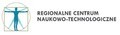 REGIONALNE CENTRUM
NAUKOWO-TECHNOLOGICZNE